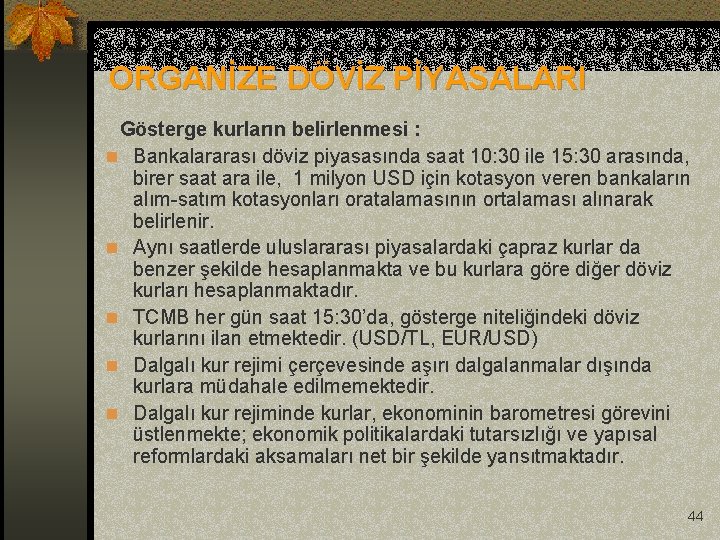 ORGANİZE DÖVİZ PİYASALARI

Gösterge kurların belirlenmesi :

Bankalararası döviz piyasasında saat 10:30 ile 15:30 arasında, birer saat ara ile, 1 milyon USD için kotasyon veren bankaların alım-satım kotasyonları oratalamasının ortalaması alınarak belirlenir.

Aynı saatlerde uluslararası piyasalardaki çapraz kurlar da benzer şekilde hesaplanmakta ve bu kurlara göre diğer döviz kurları hesaplanmaktadır.

TCMB her gün saat 15:30'da, gösterge niteliğindeki döviz kurlarını ilan etmektedir. (USD/TL, EUR/USD)

Dalgalı kur rejimi çerçevesinde aşırı dalgalanmalar dışında kurlara müdahale edilmemektedir.

Dalgalı kur rejiminde kurlar, ekonominin barometresi görevini üstlenmekte; ekonomik politikalardaki tutarsızlığı ve yapısal reformlardaki aksamaları net bir şekilde yansıtmaktadır.

44